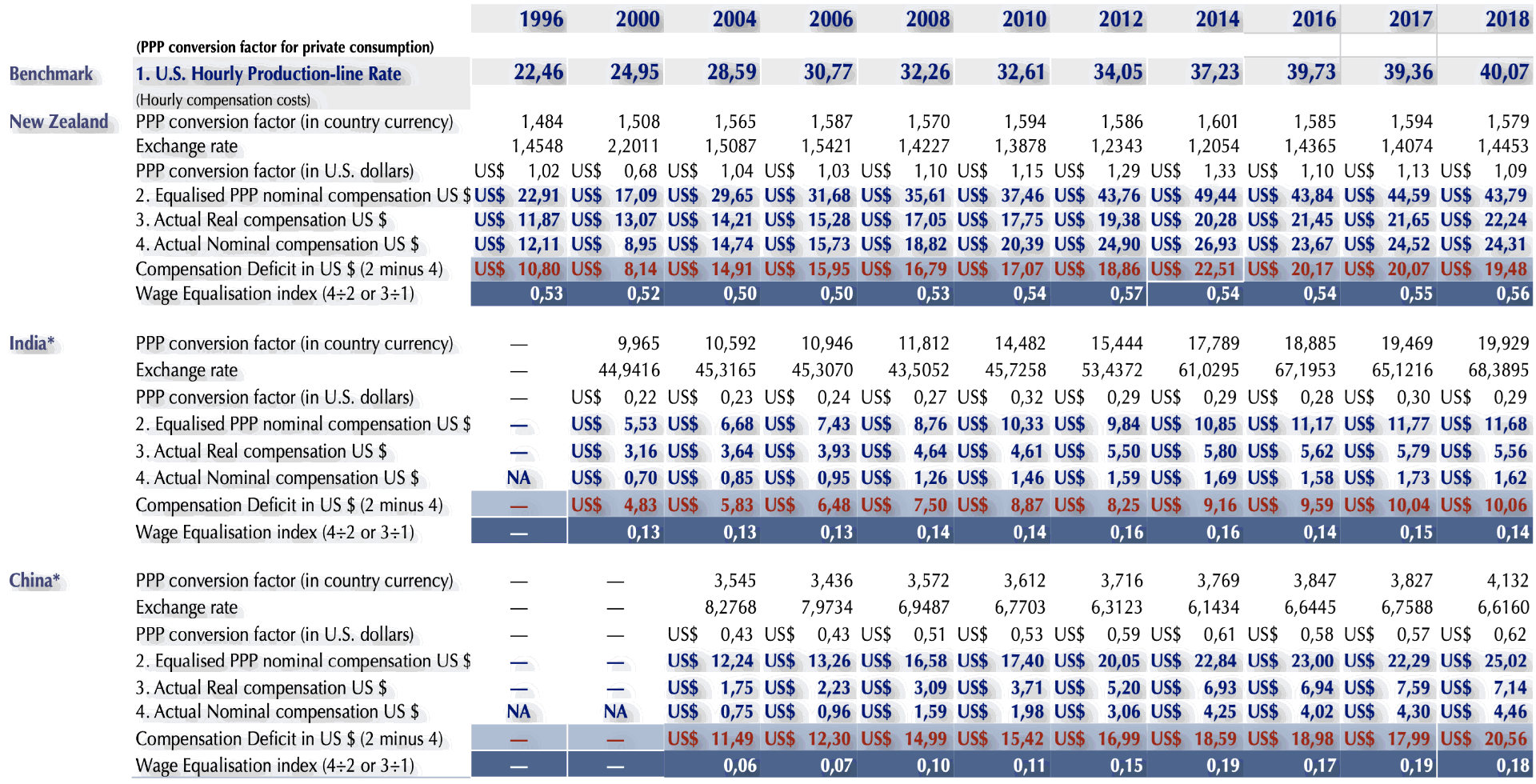 | | | 1996 | 2000 | 2004 | 2006 | 2008 | 2010 | 2012 | 2014 | 2016 | 2017 | 2018 |
|---|---|---|---|---|---|---|---|---|---|---|---|---|
| | (PPP conversion factor for private consumption) | | | | | | | | | | | |
| Benchmark | 1. U.S. Hourly Production-line Rate | 22,46 | 24,95 | 28,59 | 30,77 | 32,26 | 32,61 | 34,05 | 37,23 | 39,73 | 39,36 | 40,07 |
| | (Hourly compensation costs) | | | | | | | | | | | |
| New Zealand | PPP conversion factor (in country currency) | 1,484 | 1,508 | 1,565 | 1,587 | 1,570 | 1,594 | 1,586 | 1,601 | 1,585 | 1,594 | 1,579 |
| | Exchange rate | 1,4548 | 2,2011 | 1,5087 | 1,5421 | 1,4227 | 1,3878 | 1,2343 | 1,2054 | 1,4365 | 1,4074 | 1,4453 |
| | PPP conversion factor (in U.S. dollars) | US$ 1,02 | US$ 0,68 | US$ 1,04 | US$ 1,03 | US$ 1,10 | US$ 1,15 | US$ 1,29 | US$ 1,33 | US$ 1,10 | US$ 1,13 | US$ 1,09 |
| | 2. Equalised PPP nominal compensation US $ | US$ 22,91 | US$ 17,09 | US$ 29,65 | US$ 31,68 | US$ 35,61 | US$ 37,46 | US$ 43,76 | US$ 49,44 | US$ 43,84 | US$ 44,59 | US$ 43,79 |
| | 3. Actual Real compensation US $ | US$ 11,87 | US$ 13,07 | US$ 14,21 | US$ 15,28 | US$ 17,05 | US$ 17,75 | US$ 19,38 | US$ 20,28 | US$ 21,45 | US$ 21,65 | US$ 22,24 |
| | 4. Actual Nominal compensation US $ | US$ 12,11 | US$ 8,95 | US$ 14,74 | US$ 15,73 | US$ 18,82 | US$ 20,39 | US$ 24,90 | US$ 26,93 | US$ 23,67 | US$ 24,52 | US$ 24,31 |
| | Compensation Deficit in US $ (2 minus 4) | US$ 10,80 | US$ 8,14 | US$ 14,91 | US$ 15,95 | US$ 16,79 | US$ 17,07 | US$ 18,86 | US$ 22,51 | US$ 20,17 | US$ 20,07 | US$ 19,48 |
| | Wage Equalisation index (4÷2 or 3÷1) | 0,53 | 0,52 | 0,50 | 0,50 | 0,53 | 0,54 | 0,57 | 0,54 | 0,54 | 0,55 | 0,56 |
| India* | PPP conversion factor (in country currency) | — | 9,965 | 10,592 | 10,946 | 11,812 | 14,482 | 15,444 | 17,789 | 18,885 | 19,469 | 19,929 |
| | Exchange rate | — | 44,9416 | 45,3165 | 45,3070 | 43,5052 | 45,7258 | 53,4372 | 61,0295 | 67,1953 | 65,1216 | 68,3895 |
| | PPP conversion factor (in U.S. dollars) | — | US$ 0,22 | US$ 0,23 | US$ 0,24 | US$ 0,27 | US$ 0,32 | US$ 0,29 | US$ 0,29 | US$ 0,28 | US$ 0,30 | US$ 0,29 |
| | 2. Equalised PPP nominal compensation US $ | — | US$ 5,53 | US$ 6,68 | US$ 7,43 | US$ 8,76 | US$ 10,33 | US$ 9,84 | US$ 10,85 | US$ 11,17 | US$ 11,77 | US$ 11,68 |
| | 3. Actual Real compensation US $ | — | US$ 3,16 | US$ 3,64 | US$ 3,93 | US$ 4,64 | US$ 4,61 | US$ 5,50 | US$ 5,80 | US$ 5,62 | US$ 5,79 | US$ 5,56 |
| | 4. Actual Nominal compensation US $ | NA | US$ 0,70 | US$ 0,85 | US$ 0,95 | US$ 1,26 | US$ 1,46 | US$ 1,59 | US$ 1,69 | US$ 1,58 | US$ 1,73 | US$ 1,62 |
| | Compensation Deficit in US $ (2 minus 4) | — | US$ 4,83 | US$ 5,83 | US$ 6,48 | US$ 7,50 | US$ 8,87 | US$ 8,25 | US$ 9,16 | US$ 9,59 | US$ 10,04 | US$ 10,06 |
| | Wage Equalisation index (4÷2 or 3÷1) | — | 0,13 | 0,13 | 0,13 | 0,14 | 0,14 | 0,16 | 0,16 | 0,14 | 0,15 | 0,14 |
| China* | PPP conversion factor (in country currency) | — | — | 3,545 | 3,436 | 3,572 | 3,612 | 3,716 | 3,769 | 3,847 | 3,827 | 4,132 |
| | Exchange rate | — | — | 8,2768 | 7,9734 | 6,9487 | 6,7703 | 6,3123 | 6,1434 | 6,6445 | 6,7588 | 6,6160 |
| | PPP conversion factor (in U.S. dollars) | — | — | US$ 0,43 | US$ 0,43 | US$ 0,51 | US$ 0,53 | US$ 0,59 | US$ 0,61 | US$ 0,58 | US$ 0,57 | US$ 0,62 |
| | 2. Equalised PPP nominal compensation US $ | — | — | US$ 12,24 | US$ 13,26 | US$ 16,58 | US$ 17,40 | US$ 20,05 | US$ 22,84 | US$ 23,00 | US$ 22,29 | US$ 25,02 |
| | 3. Actual Real compensation US $ | — | — | US$ 1,75 | US$ 2,23 | US$ 3,09 | US$ 3,71 | US$ 5,20 | US$ 6,93 | US$ 6,94 | US$ 7,59 | US$ 7,14 |
| | 4. Actual Nominal compensation US $ | NA | NA | US$ 0,75 | US$ 0,96 | US$ 1,59 | US$ 1,98 | US$ 3,06 | US$ 4,25 | US$ 4,02 | US$ 4,30 | US$ 4,46 |
| | Compensation Deficit in US $ (2 minus 4) | — | — | US$ 11,49 | US$ 12,30 | US$ 14,99 | US$ 15,42 | US$ 16,99 | US$ 18,59 | US$ 18,98 | US$ 17,99 | US$ 20,56 |
| | Wage Equalisation index (4÷2 or 3÷1) | — | — | 0,06 | 0,07 | 0,10 | 0,11 | 0,15 | 0,19 | 0,17 | 0,19 | 0,18 |